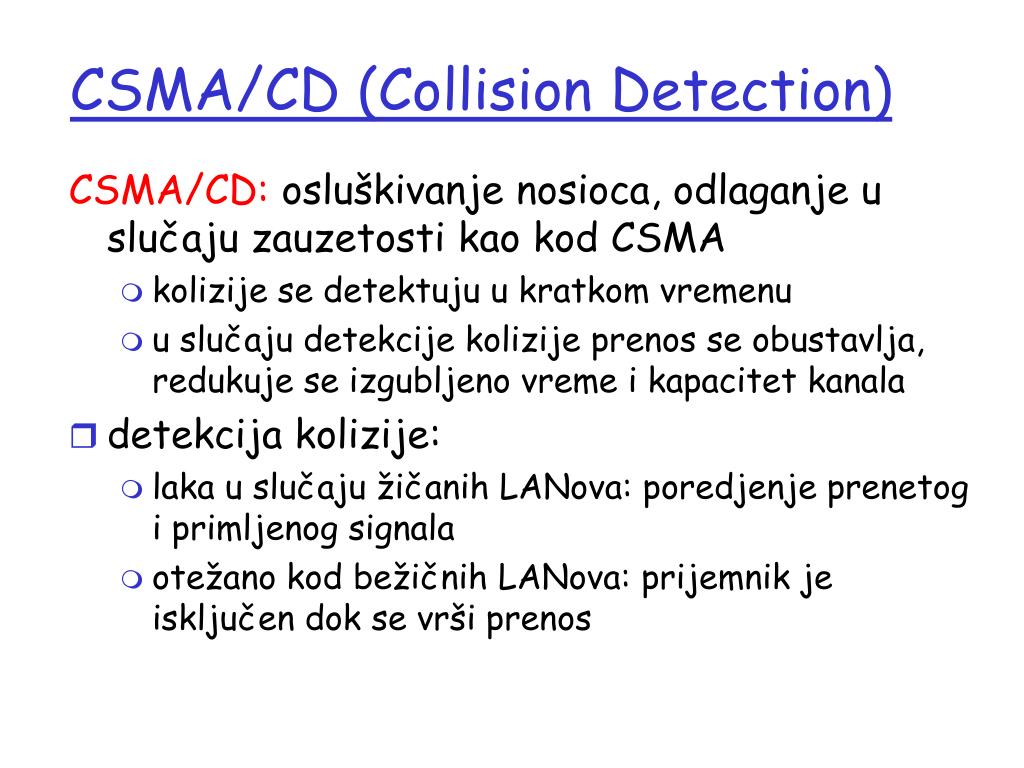 CSMA/CD (Collision Detection)

CSMA/CD: osluškivanje nosioca, odlaganje u slučaju zauzetosti kao kod CSMA

kolizije se detektuju u kratkom vremenu

u slučaju detekcije kolizije prenos se obustavlja, redukuje se izgubljeno vreme i kapacitet kanala

detekcija kolizije:

laka u slučaju žičanih LANova: poredjenje prenetog i primljenog signala

otežano kod bežičnih LANova: prijemnik je isključen dok se vrši prenos